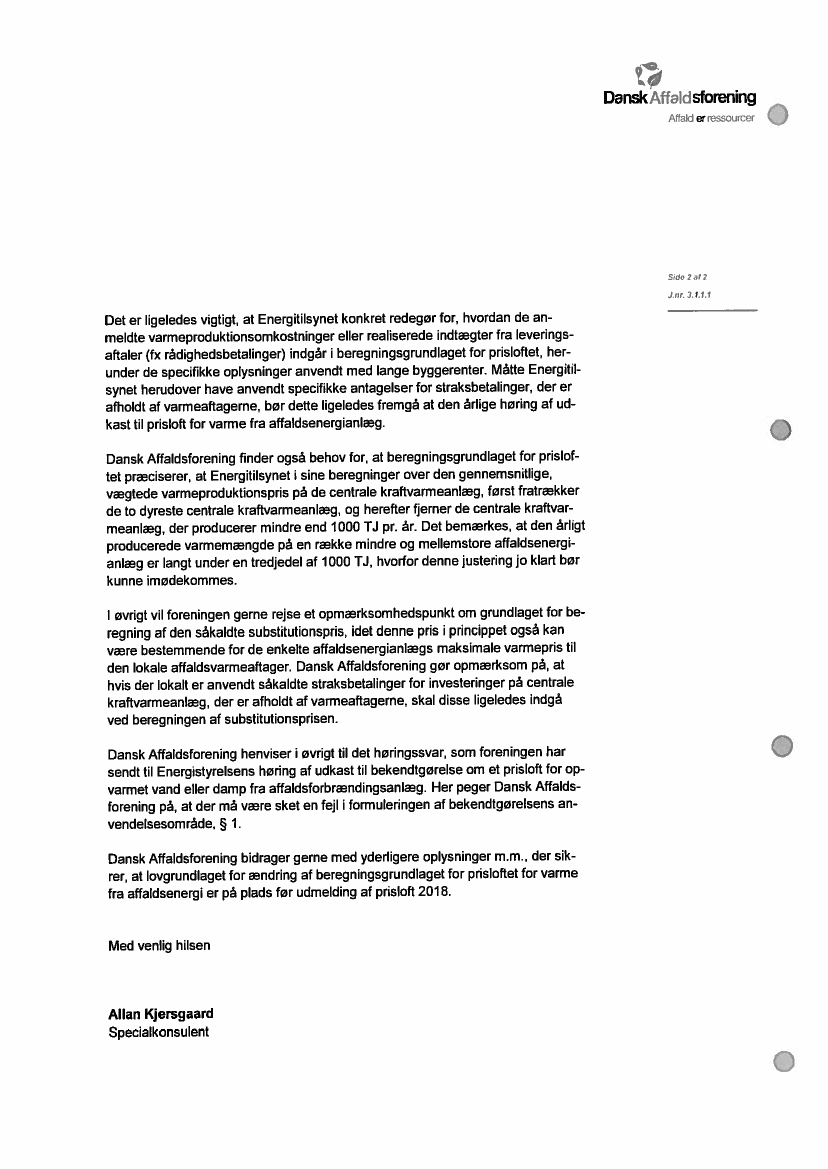 Dansk Affaldsforening
Affald er ressourcer

Side 2 af 2
J.nr. 3.1.1.1

Det er ligeledes vigtigt, at Energitilsynet konkret redegør for, hvordan de anmeldte varmeproduktionsomkostninger eller realiserede indtægter fra leveringsaftaler (fx rådighedsbetalinger) indgår i beregningsgrundlaget for prisloftet, herunder de specifikke oplysninger anvendt med lange byggerenter. Måtte Energitilsynet herudover have anvendt specifikke antagelser for straksbetalinger, der er afholdt af varmeaftagerne, bør dette ligeledes fremgå at den årlige høring af udkast til prisloft for varme fra affaldsenergianlæg.

Dansk Affaldsforening finder også behov for, at beregningsgrundlaget for prisloftet præciserer, at Energitilsynet i sine beregninger over den gennemsnitlige, vægtede varmeproduktionspris på de centrale kraftvarmeanlæg, først fratrækker de to dyreste centrale kraftvarmeanlæg, og herefter fjerner de centrale kraftvarmeanlæg, der producerer mindre end 1000 TJ pr. år. Det bemærkes, at den årligt producerede varmemængde på en række mindre og mellemstore affaldsenergianlæg er langt under en tredjedel af 1000 TJ, hvorfor denne justering jo klart bør kunne imødekommes.

I øvrigt vil foreningen gerne rejse et opmærksomhedspunkt om grundlaget for beregning af den såkaldte substitutionspris, idet denne pris i princippet også kan være bestemmende for de enkelte affaldsenergianlægs maksimale varmepris til den lokale affaldsvarmeaftager. Dansk Affaldsforening gør opmærksom på, at hvis der lokalt er anvendt såkaldte straksbetalinger for investeringer på centrale kraftvarmeanlæg, der er afholdt af varmeaftagerne, skal disse ligeledes indgå ved beregningen af substitutionsprisen.

Dansk Affaldsforening henviser i øvrigt til det høringssvar, som foreningen har sendt til Energistyrelsens høring af udkast til bekendtgørelse om et prisloft for opvarmet vand eller damp fra affaldsforbrændingsanlæg. Her peger Dansk Affaldsforening på, at der må være sket en fejl i formuleringen af bekendtgørelsens anvendelsesområde, § 1.

Dansk Affaldsforening bidrager gerne med yderligere oplysninger m.m., der sikrer, at lovgrundlaget for ændring af beregningsgrundlaget for prisloftet for varme fra affaldsenergi er på plads før udmelding af prisloft 2018.

Med venlig hilsen

Allan Kjersgaard
Specialkonsulent